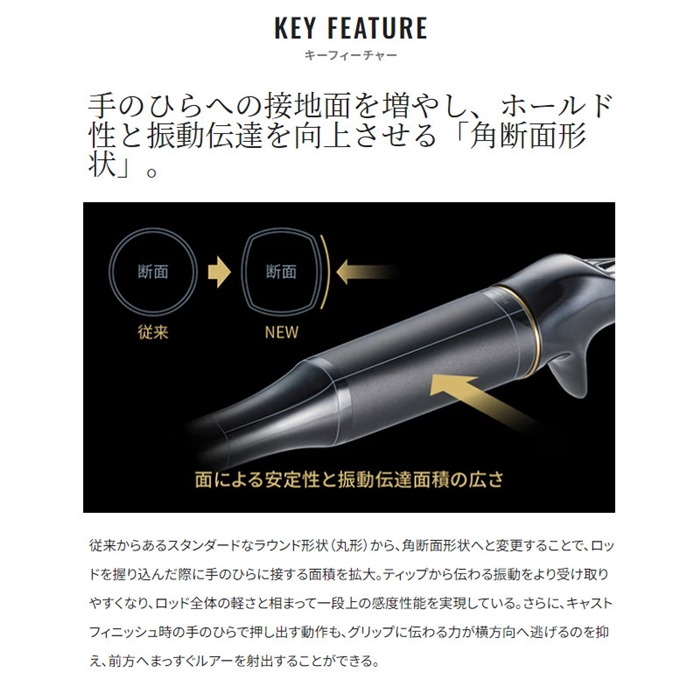 KEY FEATURE
キーフィーチャー

手のひらへの接地面を増やし、ホールド性と振動伝達を向上させる「角断面形状」。

断面
従来

断面
NEW

面による安定性と振動伝達面積の広さ

従来からあるスタンダードなラウンド形状（丸形）から、角断面形状へと変更することで、ロッドを握り込んだ際に手のひらに接する面積を拡大。ティップから伝わる振動をより受け取りやすくなり、ロッド全体の軽さと相まって一段上の感度性能を実現している。さらに、キャストフィニッシュ時の手のひらで押し出す動作も、グリップに伝わる力が横方向へ逃げるのを抑え、前方へまっすぐルアーを射出することができる。